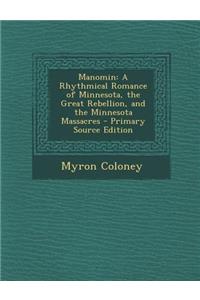 Manomin: A Rhythmical Romance of Minnesota, the Great Rebellion, and the Minnesota Massacres - Primary Source Edition

Myron Coloney